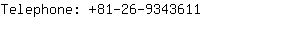 Telephone: +81-26-9343611